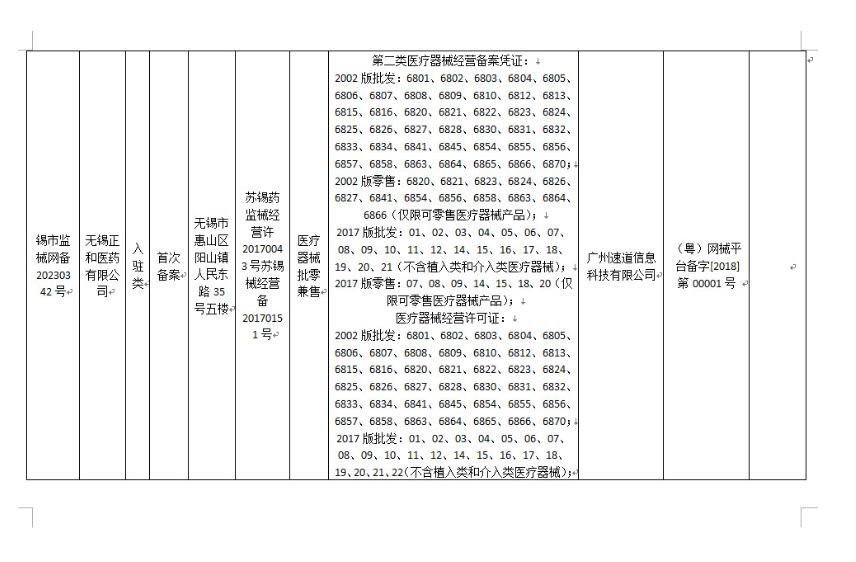 | 锡市监械网备20230342号 | 无锡正和医药有限公司 | 入驻类 | 首次备案 | 无锡市惠山区阳山镇人民东路35号五楼 | 苏锡药监械经营许20170043号苏锡械经营备20170151号 | 医疗器械批零兼售 | 第二类医疗器械经营备案凭证：<br>2002版批发：6801、6802、6803、6804、6805、6806、6807、6808、6809、6810、6812、6813、6815、6816、6820、6821、6822、6823、6824、6825、6826、6827、6828、6830、6831、6832、6833、6834、6841、6845、6854、6855、6856、6857、6858、6863、6864、6865、6866、6870；<br>2002版零售：6820、6821、6823、6824、6826、6827、6841、6854、6856、6858、6863、6864、6866（仅限可零售医疗器械产品）；<br>2017版批发：01、02、03、04、05、06、07、08、09、10、11、12、14、15、16、17、18、19、20、21（不含植入类和介入类医疗器械）；<br>2017版零售：07、08、09、14、15、18、20（仅限可零售医疗器械产品）；<br>医疗器械经营许可证：<br>2002版批发：6801、6802、6803、6804、6805、6806、6807、6808、6809、6810、6812、6813、6815、6816、6820、6821、6822、6823、6824、6825、6826、6827、6828、6830、6831、6832、6833、6834、6841、6845、6854、6855、6856、6857、6858、6863、6864、6865、6866、6870；<br>2017版批发：01、02、03、04、05、06、07、08、09、10、11、12、14、15、16、17、18、19、20、21、22（不含植入类和介入类医疗器械）； | 广州速道信息科技有限公司 | （粤）网械平台备字[2018]第00001号 | |